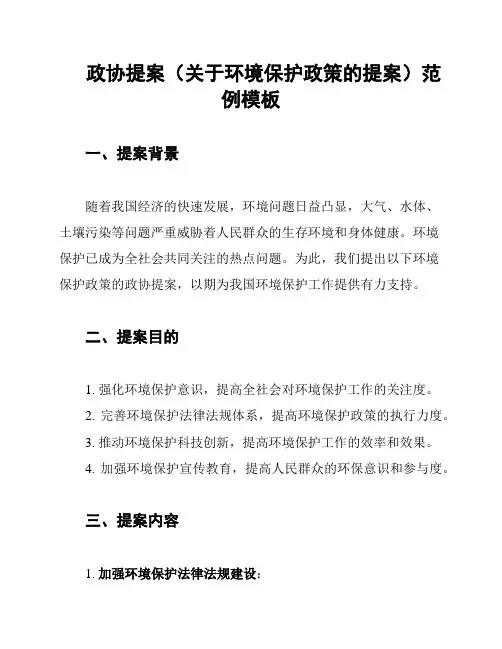 政协提案（关于环境保护政策的提案）范例模板

一、提案背景

随着我国经济的快速发展，环境问题日益凸显，大气、水体、土壤污染等问题严重威胁着人民群众的生存环境和身体健康。环境保护已成为全社会共同关注的热点问题。为此，我们提出以下环境保护政策的政协提案，以期为我国环境保护工作提供有力支持。

二、提案目的

1. 强化环境保护意识，提高全社会对环境保护工作的关注度。
2. 完善环境保护法律法规体系，提高环境保护政策的执行力度。
3. 推动环境保护科技创新，提高环境保护工作的效率和效果。
4. 加强环境保护宣传教育，提高人民群众的环保意识和参与度。

三、提案内容

1. 加强环境保护法律法规建设：